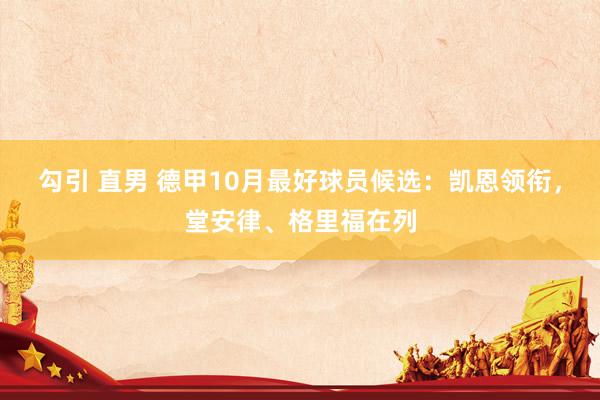 勾引 直男 德甲10月最好球员候选：凯恩领衔，堂安律、格里福在列